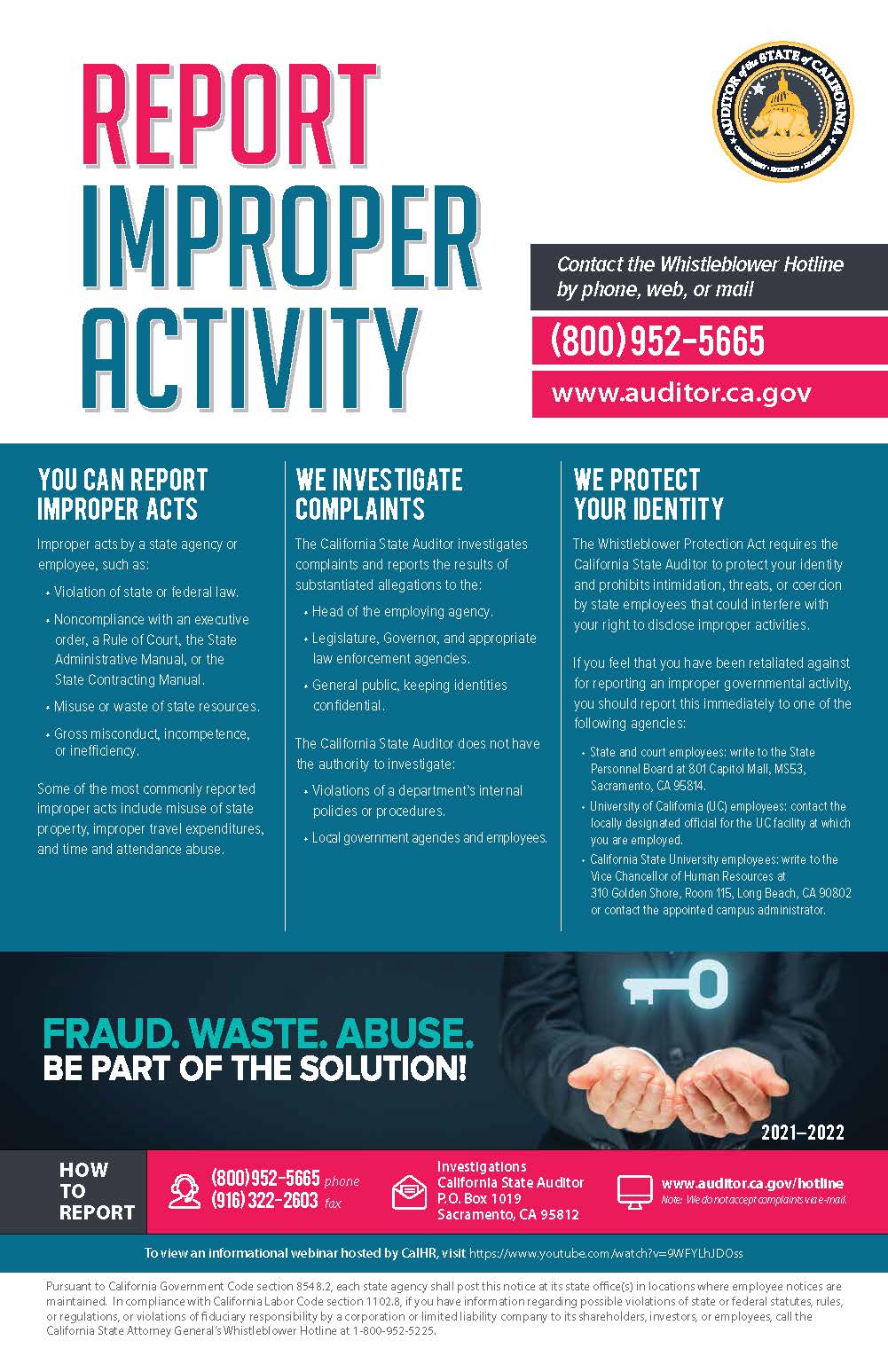 REPORT IMPROPER ACTIVITY

AUDITOR of the STATE of CALIFORNIA

Contact the Whistleblower Hotline by phone, web, or mail

(800) 952-5665

www.auditor.ca.gov

YOU CAN REPORT IMPROPER ACTS

Improper acts by a state agency or employee, such as:

• Violation of state or federal law.

• Noncompliance with an executive order, a Rule of Court, the State Administrative Manual, or the State Contracting Manual.

• Misuse or waste of state resources.

• Gross misconduct, incompetence, or inefficiency.

Some of the most commonly reported improper acts include misuse of state property, improper travel expenditures, and time and attendance abuse.

WE INVESTIGATE COMPLAINTS

The California State Auditor investigates complaints and reports the results of substantiated allegations to the:

• Head of the employing agency.

• Legislature, Governor, and appropriate law enforcement agencies.

• General public, keeping identities confidential.

The California State Auditor does not have the authority to investigate:

• Violations of a department's internal policies or procedures.

• Local government agencies and employees.

WE PROTECT YOUR IDENTITY

The Whistleblower Protection Act requires the California State Auditor to protect your identity and prohibits intimidation, threats, or coercion by state employees that could interfere with your right to disclose improper activities.

If you feel that you have been retaliated against for reporting an improper governmental activity, you should report this immediately to one of the following agencies:

• State and court employees: write to the State Personnel Board at 801 Capitol Mall, MS53, Sacramento, CA 95814.

• University of California (UC) employees: contact the locally designated official for the UC facility at which you are employed.

• California State University employees: write to the Vice Chancellor of Human Resources at 310 Golden Shore, Room 115, Long Beach, CA 90802 or contact the appointed campus administrator.

FRAUD. WASTE. ABUSE.
BE PART OF THE SOLUTION!

2021–2022

HOW TO REPORT

(800) 952-5665 phone
(916) 322-2603 fax

Investigations
California State Auditor
P.O. Box 1019
Sacramento, CA 95812

www.auditor.ca.gov/hotline
Note: We do not accept complaints via e-mail.

To view an informational webinar hosted by CalHR, visit https://www.youtube.com/watch?v=9WFYLhJDOss

Pursuant to California Government Code section 8548.2, each state agency shall post this notice at its state office(s) in locations where employee notices are maintained. In compliance with California Labor Code section 1102.8, if you have information regarding possible violations of state or federal statutes, rules, or regulations, or violations of fiduciary responsibility by a corporation or limited liability company to its shareholders, investors, or employees, call the California State Attorney General's Whistleblower Hotline at 1-800-952-5225.